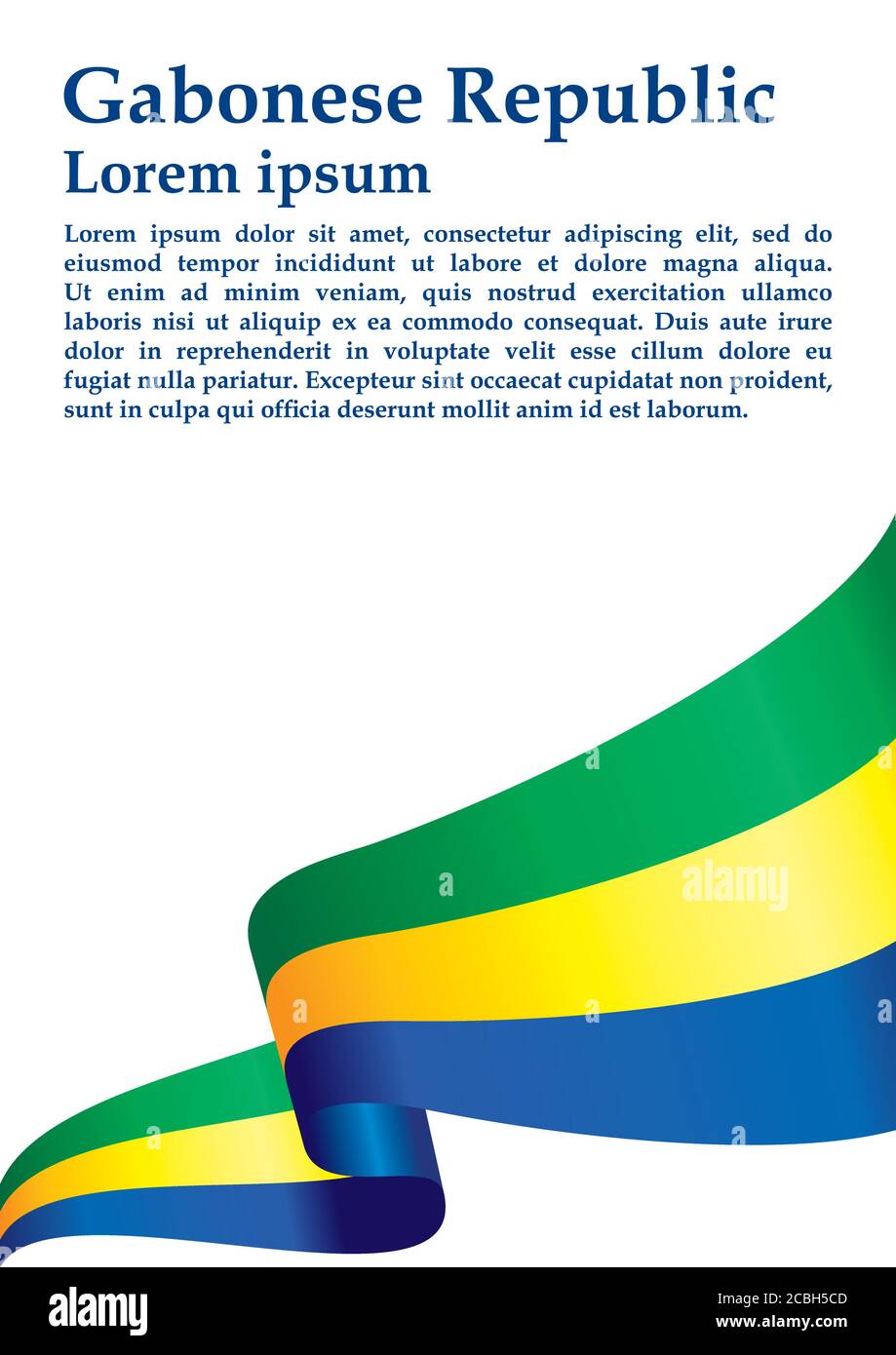 Gabonese Republic
Lorem ipsum

Lorem ipsum dolor sit amet, consectetur adipiscing elit, sed do eiusmod tempor incididunt ut labore et dolore magna aliqua. Ut enim ad minim veniam, quis nostrud exercitation ullamco laboris nisi ut aliquip ex ea commodo consequat. Duis aute irure dolor in reprehenderit in voluptate velit esse cillum dolore eu fugiat nulla pariatur. Excepteur sint occaecat cupidatat non proident, sunt in culpa qui officia deserunt mollit anim id est laborum.

alamy

alamy

Image ID: 2CBH5CD
www.alamy.com